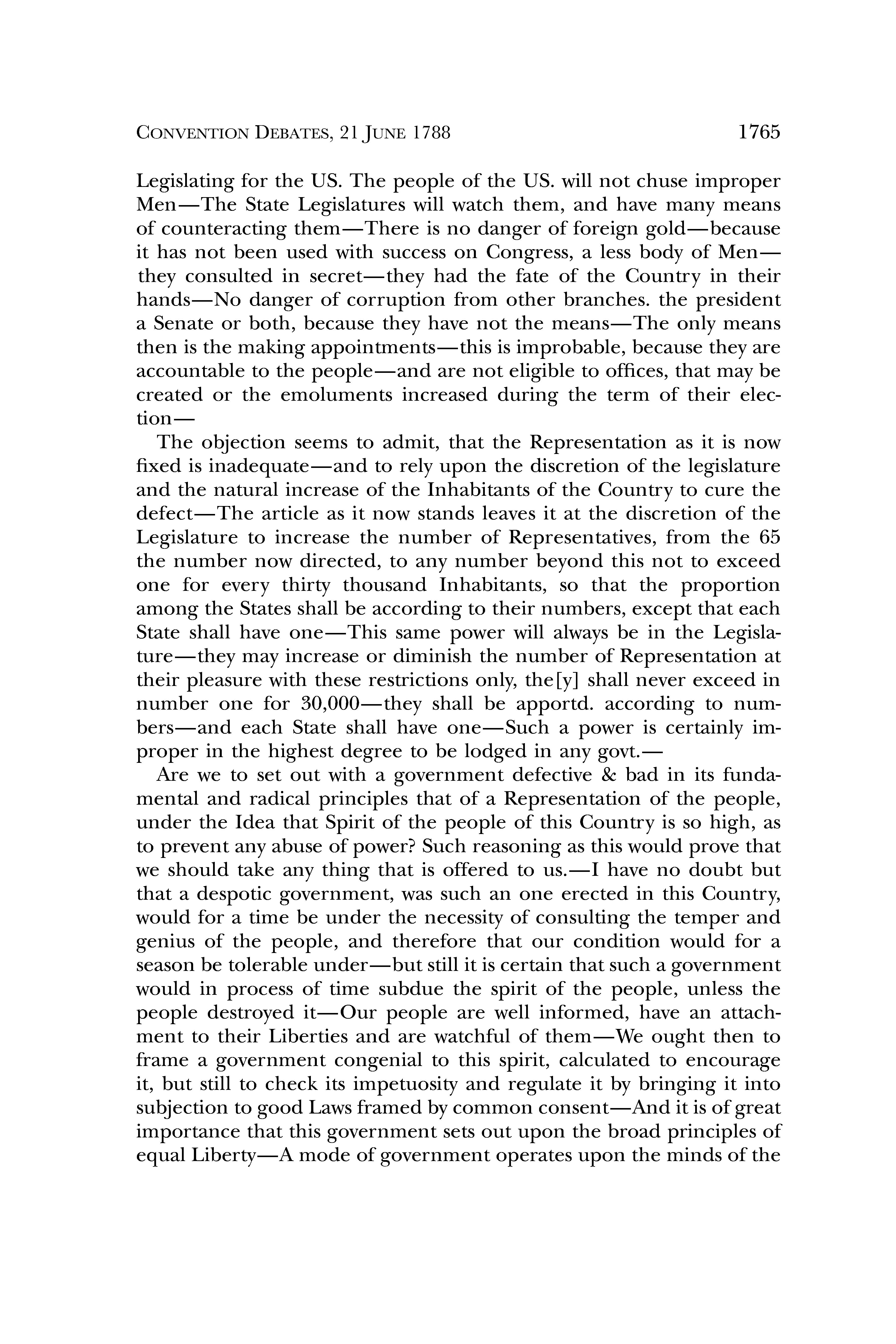 CONVENTION DEBATES, 21 JUNE 1788 1765

Legislating for the US. The people of the US. will not chuse improper Men—The State Legislatures will watch them, and have many means of counteracting them—There is no danger of foreign gold—because it has not been used with success on Congress, a less body of Men—they consulted in secret—they had the fate of the Country in their hands—No danger of corruption from other branches. the president a Senate or both, because they have not the means—The only means then is the making appointments—this is improbable, because they are accountable to the people—and are not eligible to offices, that may be created or the emoluments increased during the term of their election—

The objection seems to admit, that the Representation as it is now fixed is inadequate—and to rely upon the discretion of the legislature and the natural increase of the Inhabitants of the Country to cure the defect—The article as it now stands leaves it at the discretion of the Legislature to increase the number of Representatives, from the 65 the number now directed, to any number beyond this not to exceed one for every thirty thousand Inhabitants, so that the proportion among the States shall be according to their numbers, except that each State shall have one—This same power will always be in the Legislature—they may increase or diminish the number of Representation at their pleasure with these restrictions only, the[y] shall never exceed in number one for 30,000—they shall be apportd. according to numbers—and each State shall have one—Such a power is certainly improper in the highest degree to be lodged in any govt.—

Are we to set out with a government defective & bad in its fundamental and radical principles that of a Representation of the people, under the Idea that Spirit of the people of this Country is so high, as to prevent any abuse of power? Such reasoning as this would prove that we should take any thing that is offered to us.—I have no doubt but that a despotic government, was such an one erected in this Country, would for a time be under the necessity of consulting the temper and genius of the people, and therefore that our condition would for a season be tolerable under—but still it is certain that such a government would in process of time subdue the spirit of the people, unless the people destroyed it—Our people are well informed, have an attachment to their Liberties and are watchful of them—We ought then to frame a government congenial to this spirit, calculated to encourage it, but still to check its impetuosity and regulate it by bringing it into subjection to good Laws framed by common consent—And it is of great importance that this government sets out upon the broad principles of equal Liberty—A mode of government operates upon the minds of the